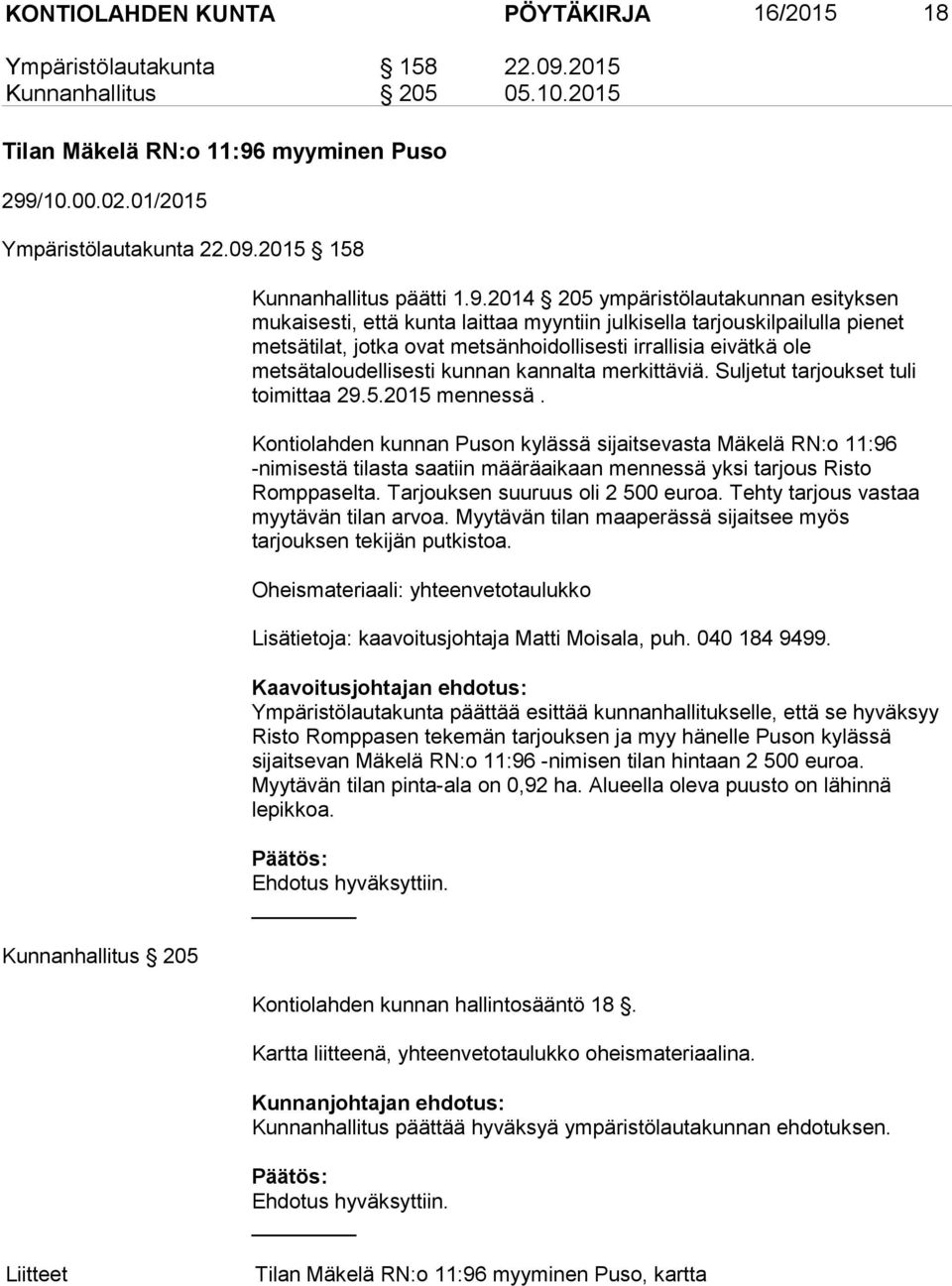 KONTIOLAHDEN KUNTA PÖYTÄKIRJA 16/2015 18

Ympäristölautakunta § 158 22.09.2015
Kunnanhallitus § 205 05.10.2015

Tilan Mäkelä RN:o 11:96 myyminen Puso

299/10.00.02.01/2015

Ympäristölautakunta 22.09.2015 § 158

Kunnanhallitus päätti 1.9.2014 § 205 ympäristölautakunnan esityksen mukaisesti, että kunta laittaa myyntiin julkisella tarjouskilpailulla pienet metsätilat, jotka ovat metsänhoidollisesti irrallisia eivätkä ole metsätaloudellisesti kunnan kannalta merkittäviä. Suljetut tarjoukset tuli toimittaa 29.5.2015 mennessä.

Kontiolahden kunnan Puson kylässä sijaitsevasta Mäkelä RN:o 11:96 -nimisestä tilasta saatiin määräaikaan mennessä yksi tarjous Risto Romppaselta. Tarjouksen suuruus oli 2 500 euroa. Tehty tarjous vastaa myytävän tilan arvoa. Myytävän tilan maaperässä sijaitsee myös tarjouksen tekijän putkistoa.

Oheismateriaali: yhteenvetotaulukko

Lisätietoja: kaavoitusjohtaja Matti Moisala, puh. 040 184 9499.

Kaavoitusjohtajan ehdotus:
Ympäristölautakunta päättää esittää kunnanhallitukselle, että se hyväksyy Risto Romppasen tekemän tarjouksen ja myy hänelle Puson kylässä sijaitsevan Mäkelä RN:o 11:96 -nimisen tilan hintaan 2 500 euroa. Myytävän tilan pinta-ala on 0,92 ha. Alueella oleva puusto on lähinnä lepikkoa.

Päätös:
Ehdotus hyväksyttiin.

Kunnanhallitus § 205

Kontiolahden kunnan hallintosääntö 18 §.

Kartta liitteenä, yhteenvetotaulukko oheismateriaalina.

Kunnanjohtajan ehdotus:
Kunnanhallitus päättää hyväksyä ympäristölautakunnan ehdotuksen.

Päätös:
Ehdotus hyväksyttiin.

Liitteet Tilan Mäkelä RN:o 11:96 myyminen Puso, kartta